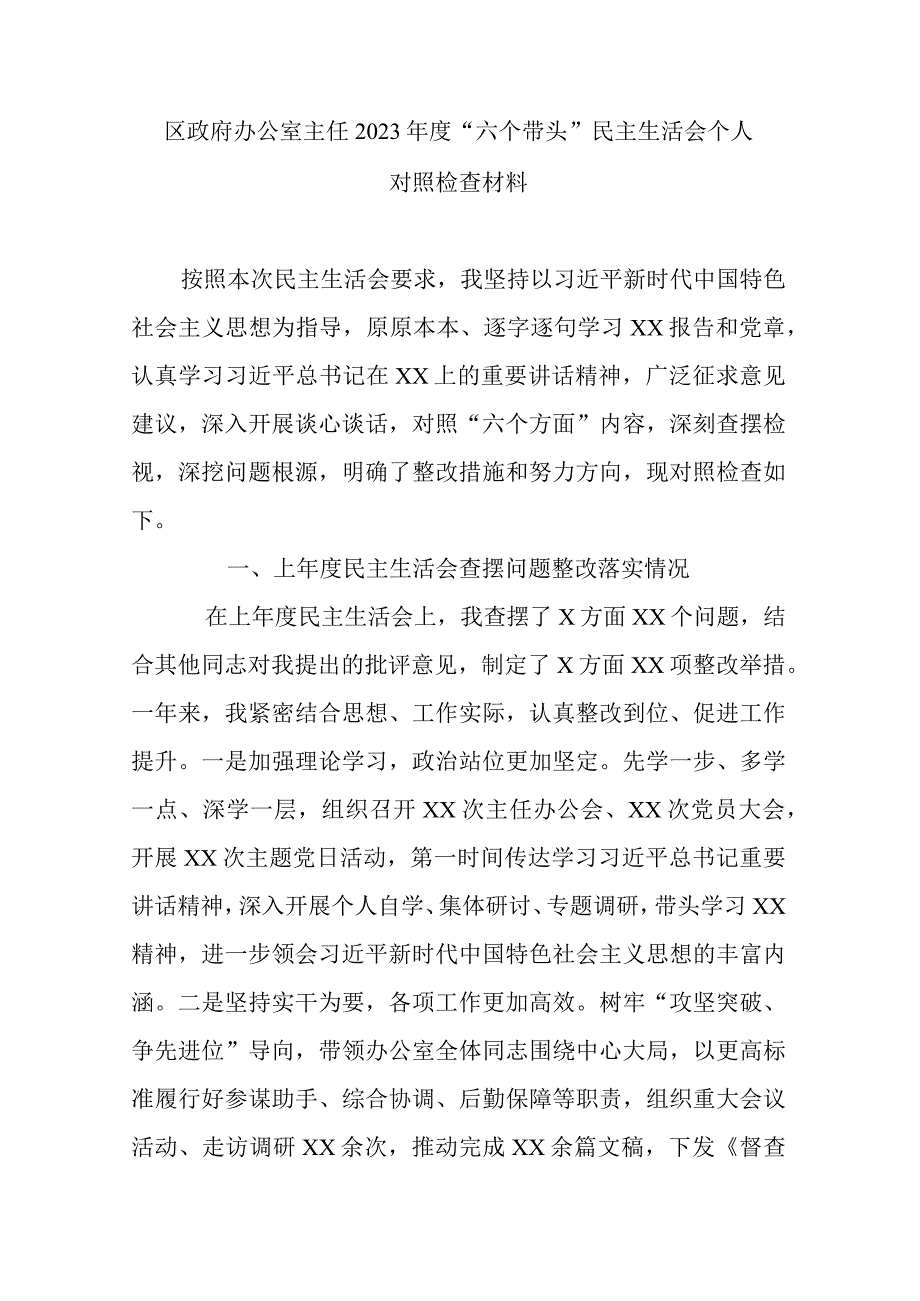 区政府办公室主任2023年度“六个带头”民主生活会个人对照检查材料

按照本次民主生活会要求，我坚持以习近平新时代中国特色社会主义思想为指导，原原本本、逐字逐句学习XX报告和党章，认真学习习近平总书记在XX上的重要讲话精神，广泛征求意见建议，深入开展谈心谈话，对照“六个方面”内容，深刻查摆检视，深挖问题根源，明确了整改措施和努力方向，现对照检查如下。

一、上年度民主生活会查摆问题整改落实情况

在上年度民主生活会上，我查摆了X方面XX个问题，结合其他同志对我提出的批评意见，制定了X方面XX项整改举措。一年来，我紧密结合思想、工作实际，认真整改到位、促进工作提升。一是加强理论学习，政治站位更加坚定。先学一步、多学一点、深学一层，组织召开XX次主任办公会、XX次党员大会，开展XX次主题党日活动，第一时间传达学习习近平总书记重要讲话精神，深入开展个人自学、集体研讨、专题调研，带头学习XX精神，进一步领会习近平新时代中国特色社会主义思想的丰富内涵。二是坚持实干为要，各项工作更加高效。树牢“攻坚突破、争先进位”导向，带领办公室全体同志围绕中心大局，以更高标准履行好参谋助手、综合协调、后勤保障等职责，组织重大会议活动、走访调研XX余次，推动完成XX余篇文稿，下发《督查